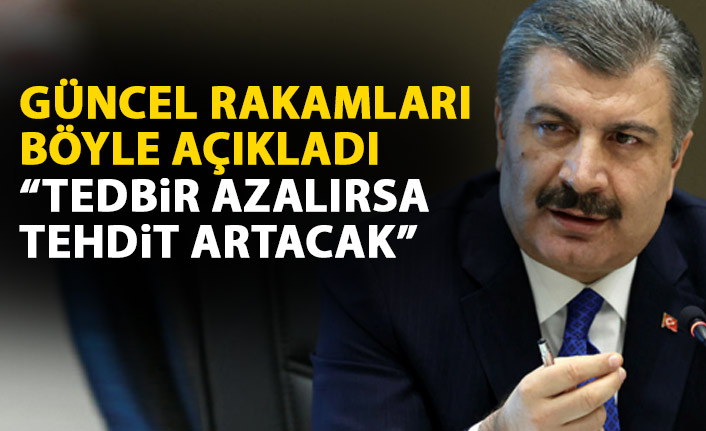 GÜNCEL RAKAMLARI BÖYLE AÇIKLADI
“TEDBİR AZALIRSA TEHDİT ARTACAK”